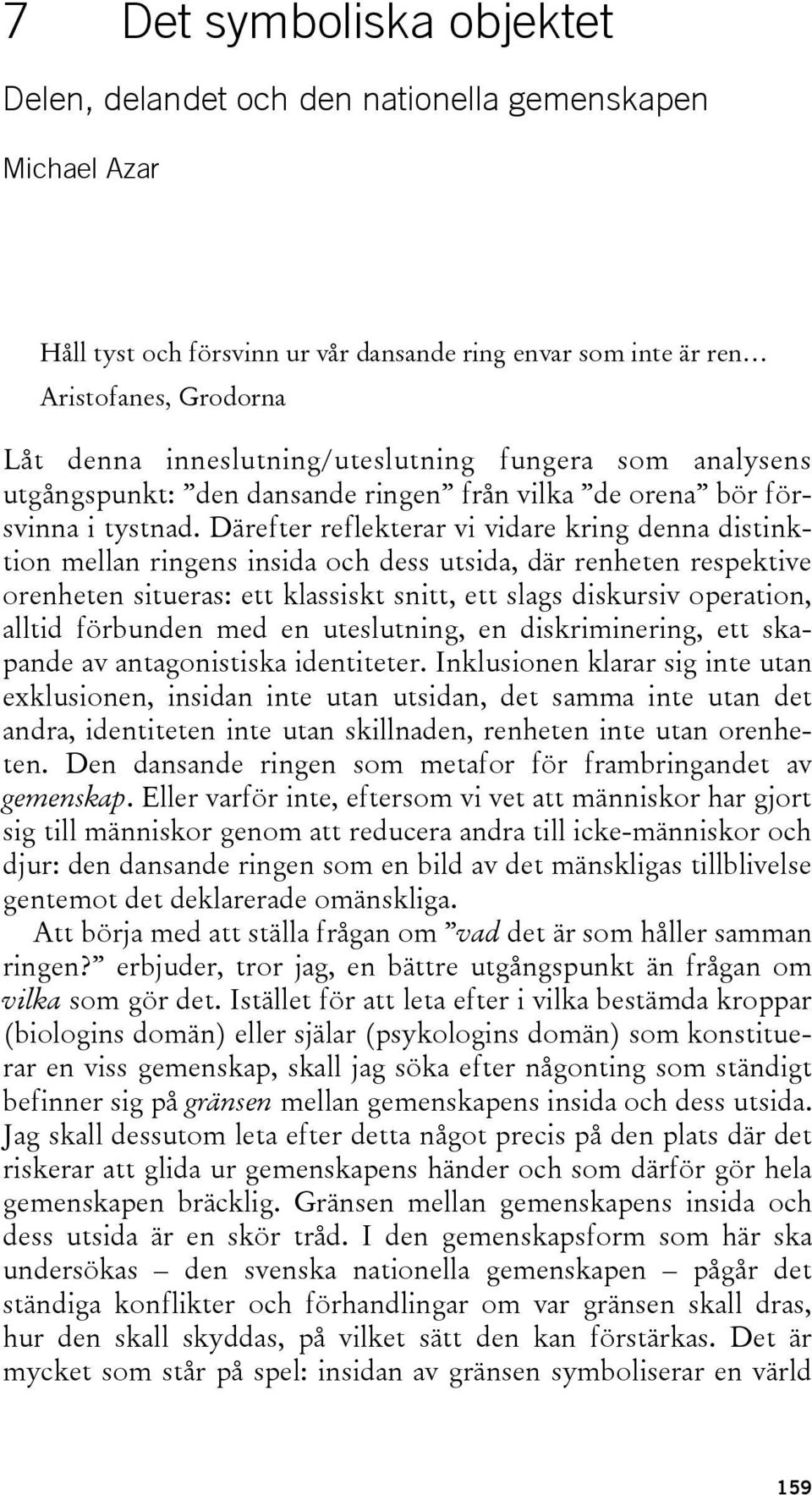 7 Det symboliska objektet

Delen, delandet och den nationella gemenskapen

Michael Azar

Håll tyst och försvinn ur vår dansande ring envar som inte är ren…
Aristofanes, Grodorna

Låt denna inneslutning/uteslutning fungera som analysens utgångspunkt: ”den dansande ringen” från vilka ”de orena” bör försvinna i tystnad. Därefter reflekterar vi vidare kring denna distinktion mellan ringens insida och dess utsida, där renheten respektive orenheten situeras: ett klassiskt snitt, ett slags diskursiv operation, alltid förbunden med en uteslutning, en diskriminering, ett skapande av antagonistiska identiteter. Inklusionen klarar sig inte utan exklusionen, insidan inte utan utsidan, det samma inte utan det andra, identiteten inte utan skillnaden, renheten inte utan orenheten. Den dansande ringen som metafor för frambringandet av gemenskap. Eller varför inte, eftersom vi vet att människor har gjort sig till människor genom att reducera andra till icke-människor och djur: den dansande ringen som en bild av det mänskligas tillblivelse gentemot det deklarerade omänskliga.

Att börja med att ställa frågan om ”vad det är som håller samman ringen?” erbjuder, tror jag, en bättre utgångspunkt än frågan om vilka som gör det. Istället för att leta efter i vilka bestämda kroppar (biologins domän) eller själar (psykologins domän) som konstituerar en viss gemenskap, skall jag söka efter någonting som ständigt befinner sig på gränsen mellan gemenskapens insida och dess utsida. Jag skall dessutom leta efter detta något precis på den plats där det riskerar att glida ur gemenskapens händer och som därför gör hela gemenskapen bräcklig. Gränsen mellan gemenskapens insida och dess utsida är en skör tråd. I den gemenskapsform som här ska undersökas – den svenska nationella gemenskapen – pågår det ständiga konflikter och förhandlingar om var gränsen skall dras, hur den skall skyddas, på vilket sätt den kan förstärkas. Det är mycket som står på spel: insidan av gränsen symboliserar en värld

159